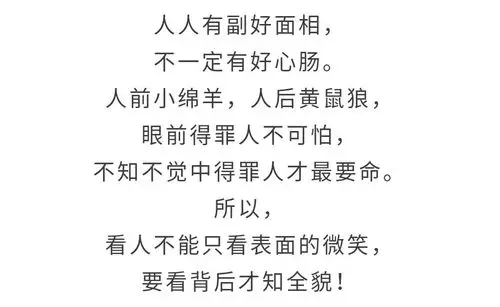 人人有副好面相，
不一定有好心肠。
人前小绵羊，人后黄鼠狼，
眼前得罪人不可怕，
不知不觉中得罪人才最要命。
所以，
看人不能只看表面的微笑，
要看背后才知全貌！